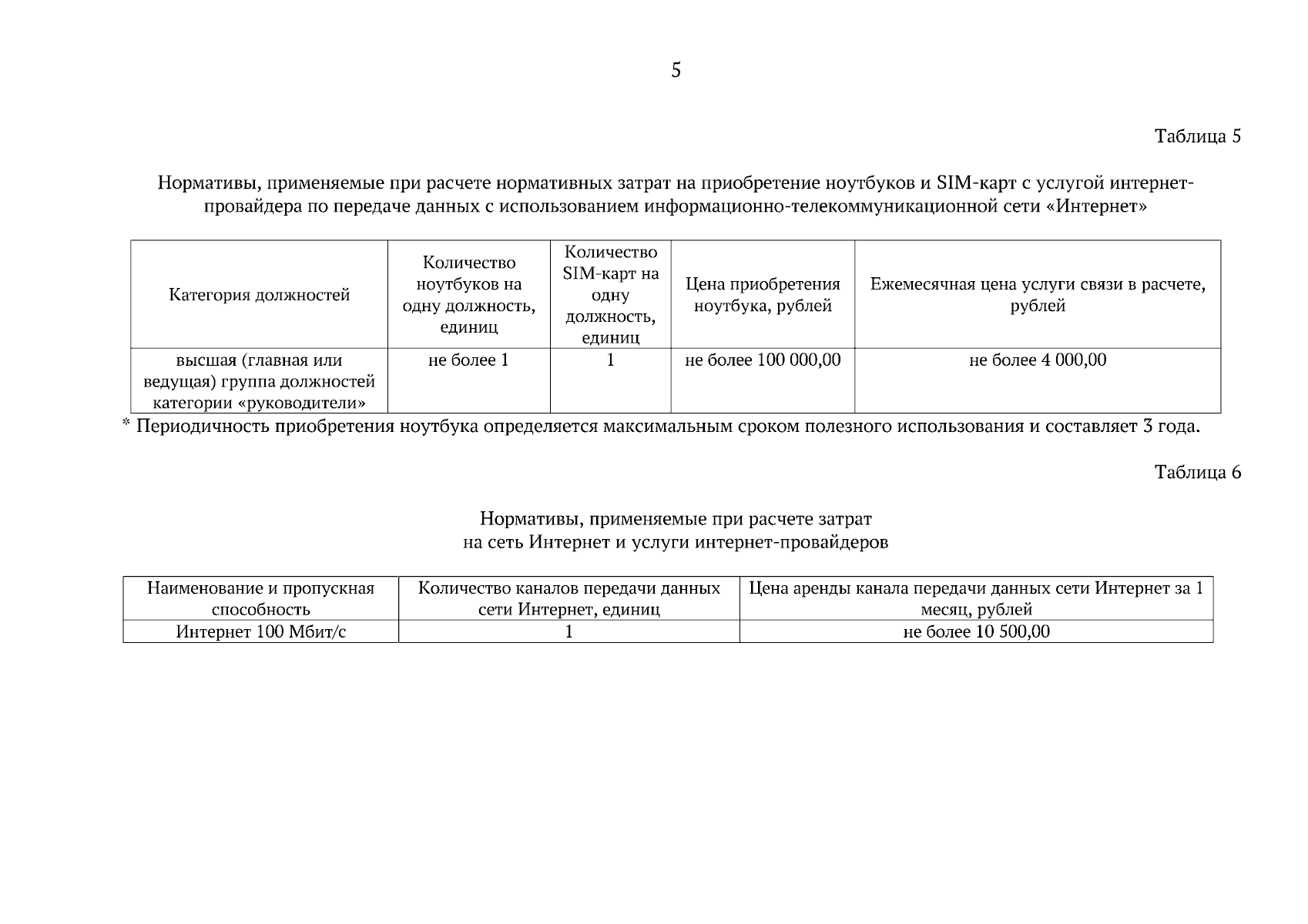 5

Таблица 5

Нормативы, применяемые при расчете нормативных затрат на приобретение ноутбуков и SIM-карт с услугой интернет-провайдера по передаче данных с использованием информационно-телекоммуникационной сети «Интернет»

| Категория должностей | Количество ноутбуков на одну должность, единиц | Количество SIM-карт на одну должность, единиц | Цена приобретения ноутбука, рублей | Ежемесячная цена услуги связи в расчете, рублей |
|---|---|---|---|---|
| высшая (главная или ведущая) группа должностей категории «руководители» | не более 1 | 1 | не более 100 000,00 | не более 4 000,00 |

* Периодичность приобретения ноутбука определяется максимальным сроком полезного использования и составляет 3 года.

Таблица 6

Нормативы, применяемые при расчете затрат на сеть Интернет и услуги интернет-провайдеров

| Наименование и пропускная способность | Количество каналов передачи данных сети Интернет, единиц | Цена аренды канала передачи данных сети Интернет за 1 месяц, рублей |
|---|---|---|
| Интернет 100 Мбит/с | 1 | не более 10 500,00 |